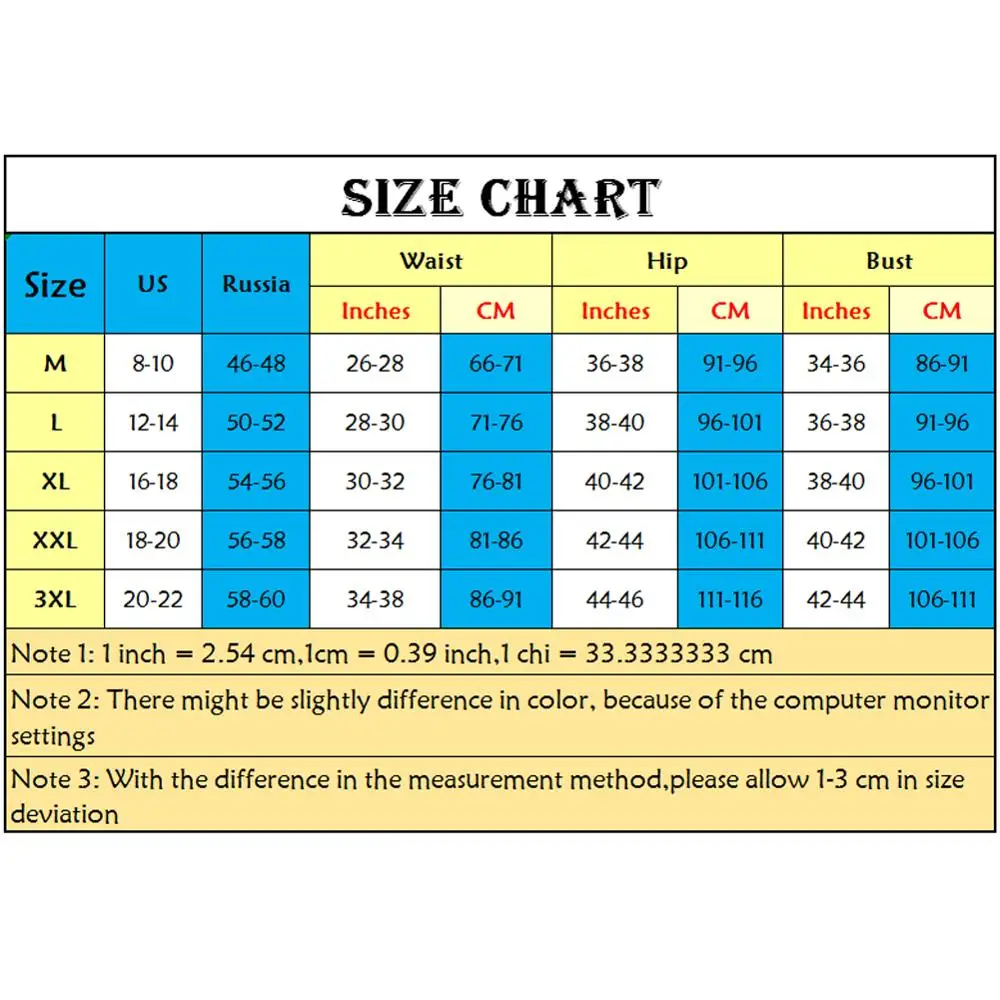 SIZE CHART

| Size | US | Russia | Waist Inches | Waist CM | Hip Inches | Hip CM | Bust Inches | Bust CM |
|---|---|---|---|---|---|---|---|---|
| M | 8-10 | 46-48 | 26-28 | 66-71 | 36-38 | 91-96 | 34-36 | 86-91 |
| L | 12-14 | 50-52 | 28-30 | 71-76 | 38-40 | 96-101 | 36-38 | 91-96 |
| XL | 16-18 | 54-56 | 30-32 | 76-81 | 40-42 | 101-106 | 38-40 | 96-101 |
| XXL | 18-20 | 56-58 | 32-34 | 81-86 | 42-44 | 106-111 | 40-42 | 101-106 |
| 3XL | 20-22 | 58-60 | 34-38 | 86-91 | 44-46 | 111-116 | 42-44 | 106-111 |

Note 1: 1 inch = 2.54 cm,1cm = 0.39 inch,1 chi = 33.3333333 cm

Note 2: There might be slightly difference in color, because of the computer monitor settings

Note 3: With the difference in the measurement method,please allow 1-3 cm in size deviation